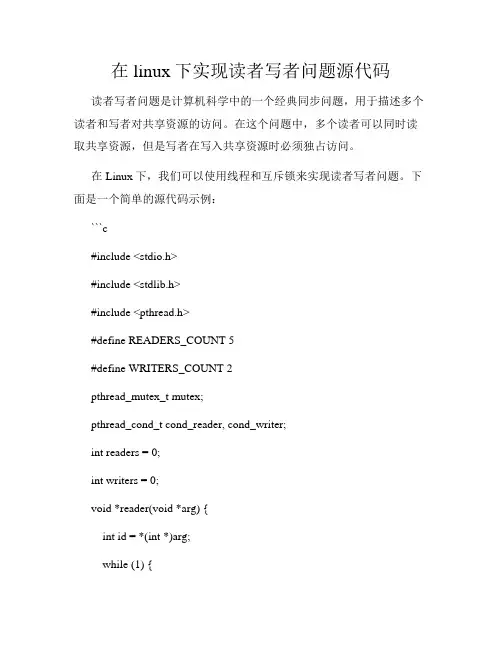 在 linux 下实现读者写者问题源代码

读者写者问题是计算机科学中的一个经典同步问题，用于描述多个读者和写者对共享资源的访问。在这个问题中，多个读者可以同时读取共享资源，但是写者在写入共享资源时必须独占访问。

在 Linux 下，我们可以使用线程和互斥锁来实现读者写者问题。下面是一个简单的源代码示例：

```c

#include <stdio.h>

#include <stdlib.h>

#include <pthread.h>

#define READERS_COUNT 5

#define WRITERS_COUNT 2

pthread_mutex_t mutex;

pthread_cond_t cond_reader, cond_writer;

int readers = 0;

int writers = 0;

void *reader(void *arg) {

int id = *(int *)arg;

while (1) {